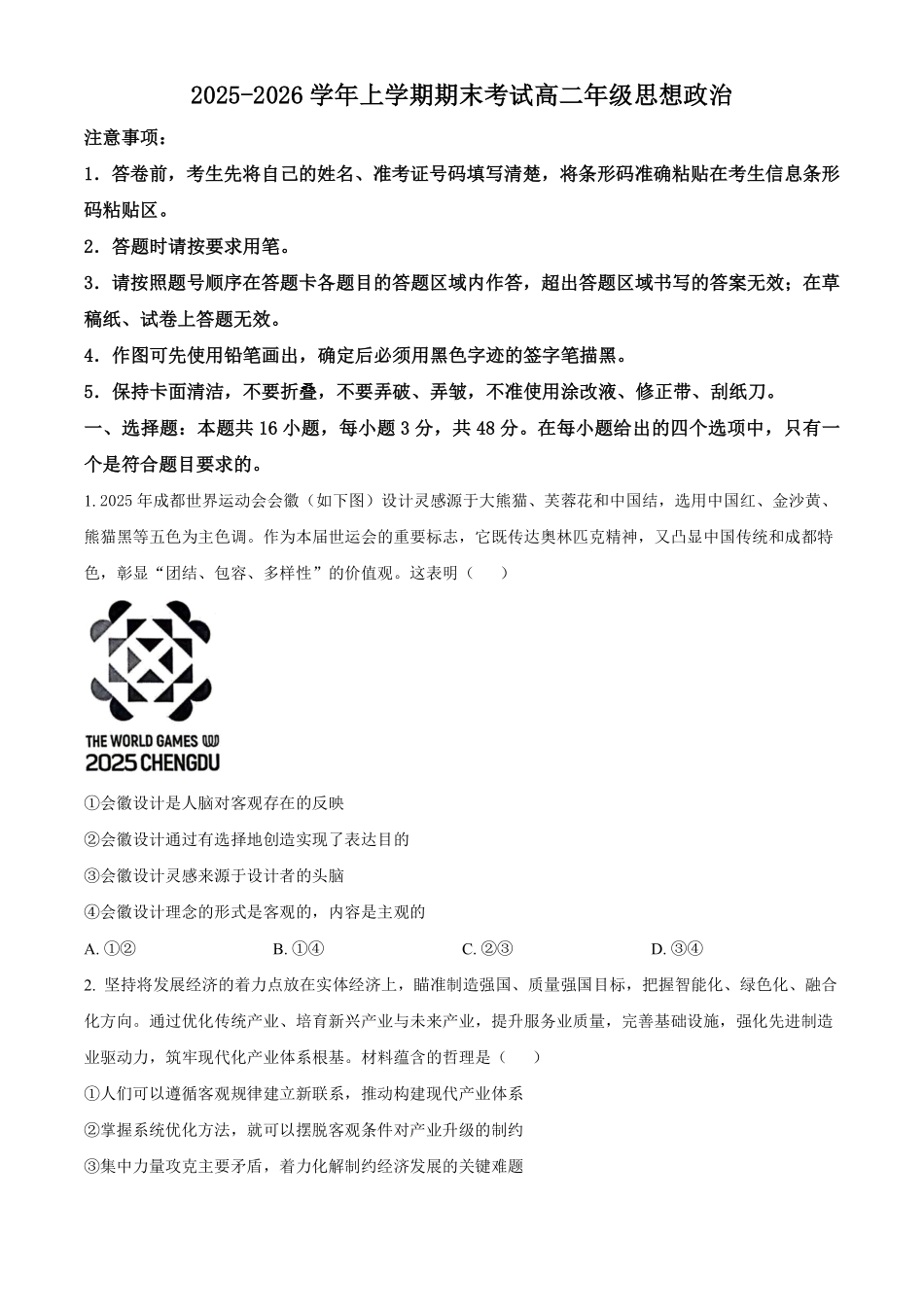 2025-2026 学年上学期期末考试高二年级思想政治

注意事项：

1．答卷前，考生先将自己的姓名、准考证号码填写清楚，将条形码准确粘贴在考生信息条形码粘贴区。

2．答题时请按要求用笔。

3．请按照题号顺序在答题卡各题目的答题区域内作答，超出答题区域书写的答案无效；在草稿纸、试卷上答题无效。

4．作图可先使用铅笔画出，确定后必须用黑色字迹的签字笔描黑。

5．保持卡面清洁，不要折叠，不要弄破、弄皱，不准使用涂改液、修正带、刮纸刀。

一、选择题：本题共 16 小题，每小题 3 分，共 48 分。在每小题给出的四个选项中，只有一个是符合题目要求的。

1. 2025 年成都世界运动会会徽（如下图）设计灵感源于大熊猫、芙蓉花和中国结，选用中国红、金沙黄、熊猫黑等五色为主色调。作为本届世运会的重要标志，它既传达奥林匹克精神，又凸显中国传统和成都特色，彰显“团结、包容、多样性”的价值观。这表明（　　）

THE WORLD GAMES
2025 CHENGDU

①会徽设计是人脑对客观存在的反映

②会徽设计通过有选择地创造实现了表达目的

③会徽设计灵感来源于设计者的头脑

④会徽设计理念的形式是客观的，内容是主观的

A. ①②　　B. ①④　　C. ②③　　D. ③④

2. 坚持将发展经济的着力点放在实体经济上，瞄准制造强国、质量强国目标，把握智能化、绿色化、融合化方向。通过优化传统产业、培育新兴产业与未来产业，提升服务业质量，完善基础设施，强化先进制造业驱动力，筑牢现代化产业体系根基。材料蕴含的哲理是（　　）

①人们可以遵循客观规律建立新联系，推动构建现代产业体系

②掌握系统优化方法，就可以摆脱客观条件对产业升级的制约

③集中力量攻克主要矛盾，着力化解制约经济发展的关键难题